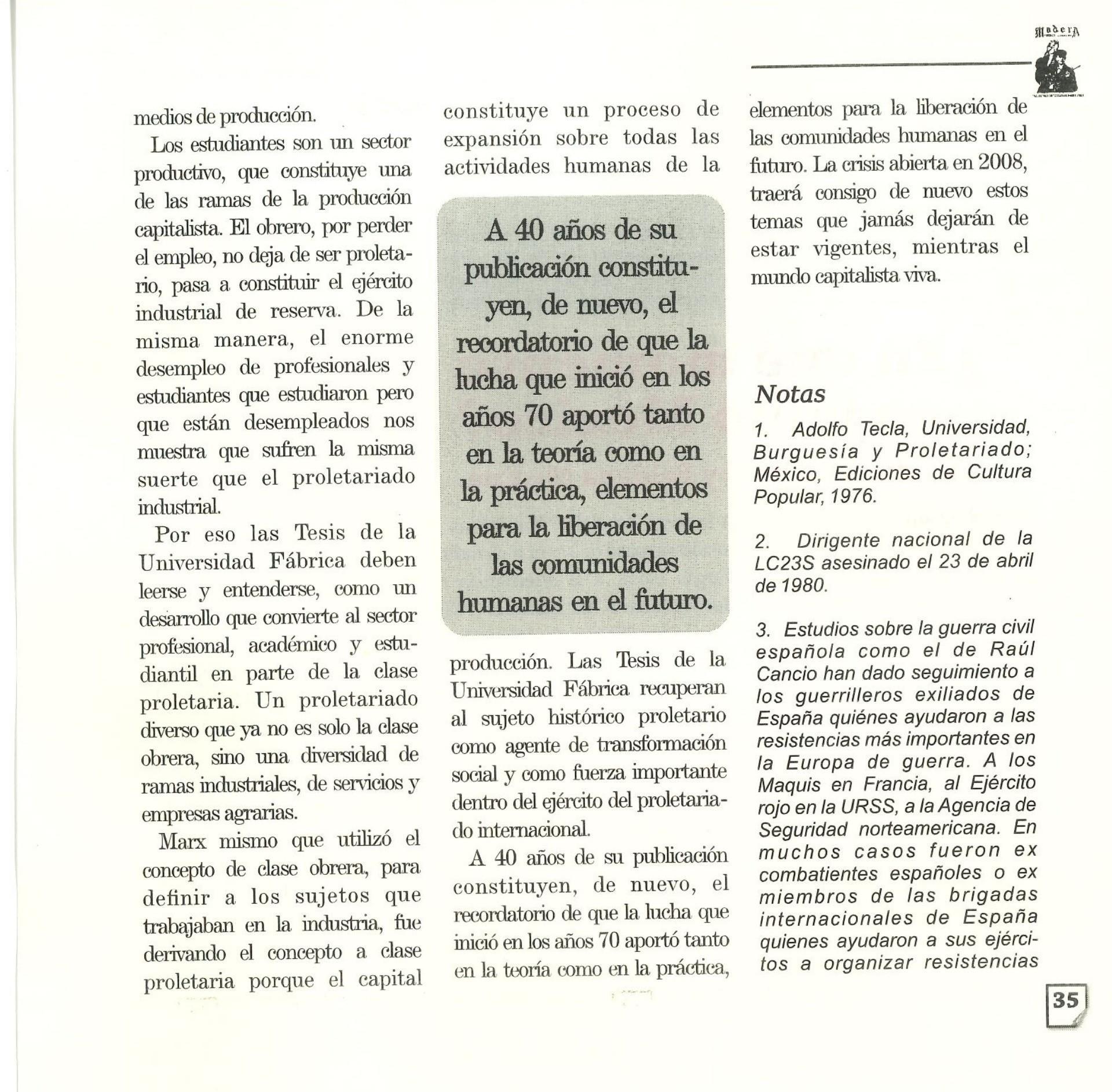 Madera

medios de producción.

Los estudiantes son un sector productivo, que constituye una de las ramas de la producción capitalista. El obrero, por perder el empleo, no deja de ser proletario, pasa a constituir el ejército industrial de reserva. De la misma manera, el enorme desempleo de profesionales y estudiantes que estudiaron pero que están desempleados nos muestra que sufren la misma suerte que el proletariado industrial.

Por eso las Tesis de la Universidad Fábrica deben leerse y entenderse, como un desarrollo que convierte al sector profesional, académico y estudiantil en parte de la clase proletaria. Un proletariado diverso que ya no es solo la clase obrera, sino una diversidad de ramas industriales, de servicios y empresas agrarias.

Marx mismo que utilizó el concepto de clase obrera, para definir a los sujetos que trabajaban en la industria, fue derivando el concepto a clase proletaria porque el capital constituye un proceso de expansión sobre todas las actividades humanas de la

A 40 años de su publicación constituyen, de nuevo, el recordatorio de que la lucha que inició en los años 70 aportó tanto en la teoría como en la práctica, elementos para la liberación de las comunidades humanas en el futuro.

producción. Las Tesis de la Universidad Fábrica recuperan al sujeto histórico proletario como agente de transformación social y como fuerza importante dentro del ejército del proletariado internacional.

A 40 años de su publicación constituyen, de nuevo, el recordatorio de que la lucha que inició en los años 70 aportó tanto en la teoría como en la práctica, elementos para la liberación de las comunidades humanas en el futuro. La crisis abierta en 2008, traerá consigo de nuevo estos temas que jamás dejarán de estar vigentes, mientras el mundo capitalista viva.

Notas

1. Adolfo Tecla, Universidad, Burguesía y Proletariado; México, Ediciones de Cultura Popular, 1976.

2. Dirigente nacional de la LC23S asesinado el 23 de abril de 1980.

3. Estudios sobre la guerra civil española como el de Raúl Cancio han dado seguimiento a los guerrilleros exiliados de España quiénes ayudaron a las resistencias más importantes en la Europa de guerra. A los Maquis en Francia, al Ejército rojo en la URSS, a la Agencia de Seguridad norteamericana. En muchos casos fueron ex combatientes españoles o ex miembros de las brigadas internacionales de España quienes ayudaron a sus ejércitos a organizar resistencias

35